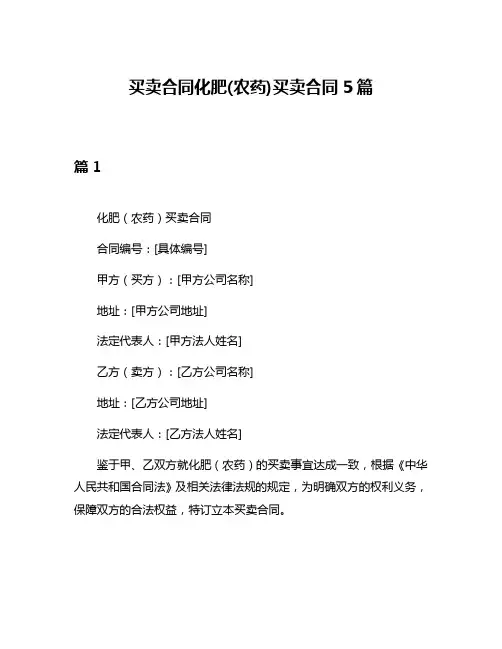 买卖合同化肥(农药)买卖合同 5 篇

篇 1

化肥（农药）买卖合同

合同编号：[具体编号]

甲方（买方）：[甲方公司名称]

地址：[甲方公司地址]

法定代表人：[甲方法人姓名]

乙方（卖方）：[乙方公司名称]

地址：[乙方公司地址]

法定代表人：[乙方法人姓名]

鉴于甲、乙双方就化肥（农药）的买卖事宜达成一致，根据《中华人民共和国合同法》及相关法律法规的规定，为明确双方的权利义务，保障双方的合法权益，特订立本买卖合同。